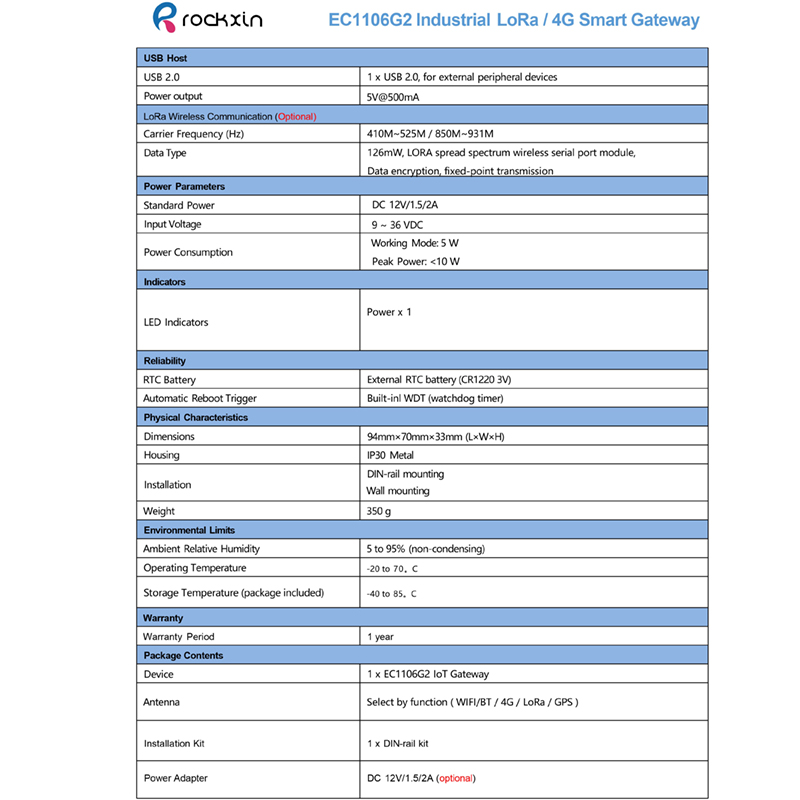 rockxin EC1106G2 Industrial LoRa / 4G Smart Gateway

| USB Host | |
|---|---|
| USB 2.0 | 1 x USB 2.0, for external peripheral devices |
| Power output | 5V@500mA |
| LoRa Wireless Communication (Optional) | |
| Carrier Frequency (Hz) | 410M~525M / 850M~931M |
| Data Type | 126mW, LORA spread spectrum wireless serial port module, Data encryption, fixed-point transmission |
| Power Parameters | |
| Standard Power | DC 12V/1.5/2A |
| Input Voltage | 9 ~ 36 VDC |
| Power Consumption | Working Mode: 5 W Peak Power: <10 W |
| Indicators | |
| LED Indicators | Power x 1 |
| Reliability | |
| RTC Battery | External RTC battery (CR1220 3V) |
| Automatic Reboot Trigger | Built-inl WDT (watchdog timer) |
| Physical Characteristics | |
| Dimensions | 94mm×70mm×33mm (L×W×H) |
| Housing | IP30 Metal |
| Installation | DIN-rail mounting Wall mounting |
| Weight | 350 g |
| Environmental Limits | |
| Ambient Relative Humidity | 5 to 95% (non-condensing) |
| Operating Temperature | -20 to 70。C |
| Storage Temperature (package included) | -40 to 85。C |
| Warranty | |
| Warranty Period | 1 year |
| Package Contents | |
| Device | 1 x EC1106G2 IoT Gateway |
| Antenna | Select by function ( WIFI/BT / 4G / LoRa / GPS ) |
| Installation Kit | 1 x DIN-rail kit |
| Power Adapter | DC 12V/1.5/2A (optional) |